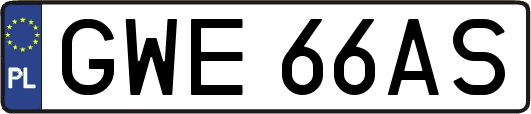 PL
GWE 66AS